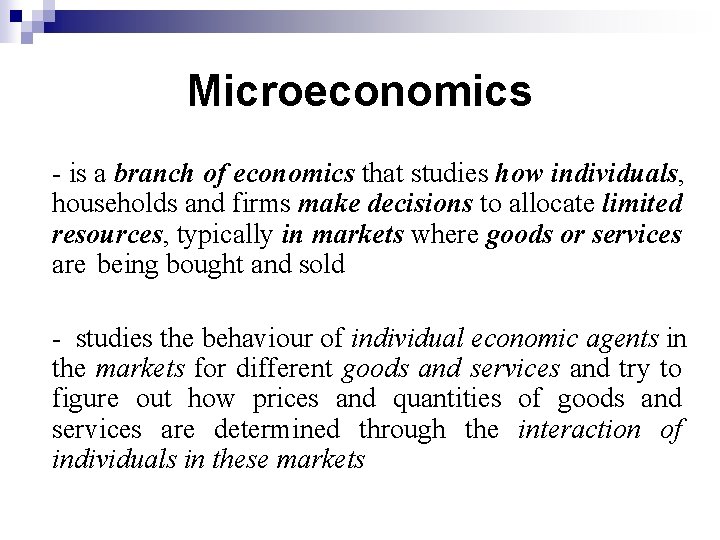 Microeconomics

- is a branch of economics that studies how individuals, households and firms make decisions to allocate limited resources, typically in markets where goods or services are being bought and sold

- studies the behaviour of individual economic agents in the markets for different goods and services and try to figure out how prices and quantities of goods and services are determined through the interaction of individuals in these markets